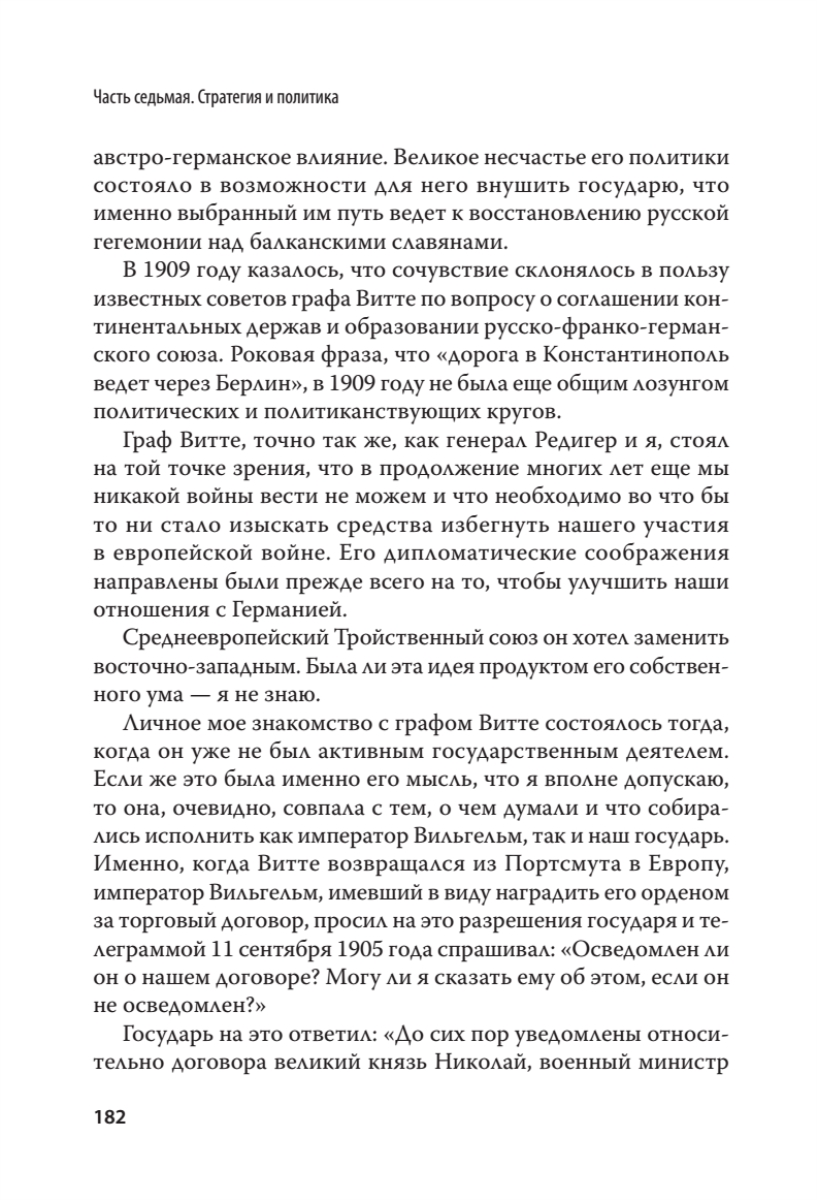 Часть седьмая. Стратегия и политика

австро-германское влияние. Великое несчастье его политики состояло в возможности для него внушить государю, что именно выбранный им путь ведет к восстановлению русской гегемонии над балканскими славянами.

В 1909 году казалось, что сочувствие склонялось в пользу известных советов графа Витте по вопросу о соглашении континентальных держав и образовании русско-франко-германского союза. Роковая фраза, что «дорога в Константинополь ведет через Берлин», в 1909 году не была еще общим лозунгом политических и политиканствующих кругов.

Граф Витте, точно так же, как генерал Редигер и я, стоял на той точке зрения, что в продолжение многих лет еще мы никакой войны вести не можем и что необходимо во что бы то ни стало изыскать средства избегнуть нашего участия в европейской войне. Его дипломатические соображения направлены были прежде всего на то, чтобы улучшить наши отношения с Германией.

Среднеевропейский Тройственный союз он хотел заменить восточно-западным. Была ли эта идея продуктом его собственного ума — я не знаю.

Личное мое знакомство с графом Витте состоялось тогда, когда он уже не был активным государственным деятелем. Если же это была именно его мысль, что я вполне допускаю, то она, очевидно, совпала с тем, о чем думали и что собирались исполнить как император Вильгельм, так и наш государь. Именно, когда Витте возвращался из Портсмута в Европу, император Вильгельм, имевший в виду наградить его орденом за торговый договор, просил на это разрешения государя и телеграммой 11 сентября 1905 года спрашивал: «Осведомлен ли он о нашем договоре? Могу ли я сказать ему об этом, если он не осведомлен?»

Государь на это ответил: «До сих пор уведомлены относительно договора великий князь Николай, военный министр

182